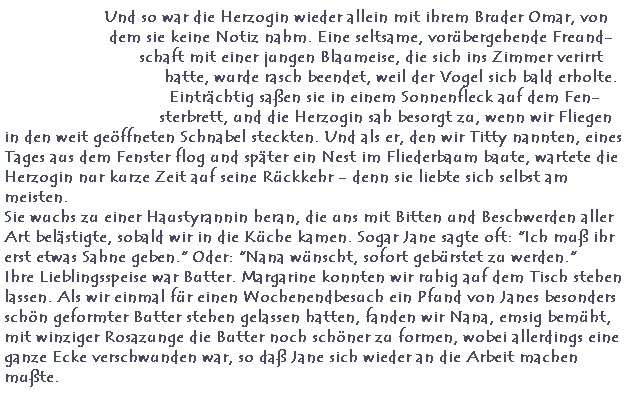 Und so war die Herzogin wieder allein mit ihrem Bruder Omar, von dem sie keine Notiz nahm. Eine seltsame, vorübergehende Freundschaft mit einer jungen Blaumeise, die sich ins Zimmer verirrt hatte, wurde rasch beendet, weil der Vogel sich bald erholte. Einträchtig saßen sie in einem Sonnenfleck auf dem Fensterbrett, und die Herzogin sah besorgt zu, wenn wir Fliegen in den weit geöffneten Schnabel steckten. Und als er, den wir Titty nannten, eines Tages aus dem Fenster flog und später ein Nest im Fliederbaum baute, wartete die Herzogin nur kurze Zeit auf seine Rückkehr - denn sie liebte sich selbst am meisten.

Sie wuchs zu einer Haustyrannin heran, die uns mit Bitten und Beschwerden aller Art belästigte, sobald wir in die Küche kamen. Sogar Jane sagte oft: "Ich muß ihr erst etwas Sahne geben." Oder: "Nana wünscht, sofort gebürstet zu werden."

Ihre Lieblingsspeise war Butter. Margarine konnten wir ruhig auf dem Tisch stehen lassen. Als wir einmal für einen Wochenendbesuch ein Pfund von Janes besonders schön geformter Butter stehen gelassen hatten, fanden wir Nana, emsig bemüht, mit winziger Rosazunge die Butter noch schöner zu formen, wobei allerdings eine ganze Ecke verschwunden war, so daß Jane sich wieder an die Arbeit machen mußte.